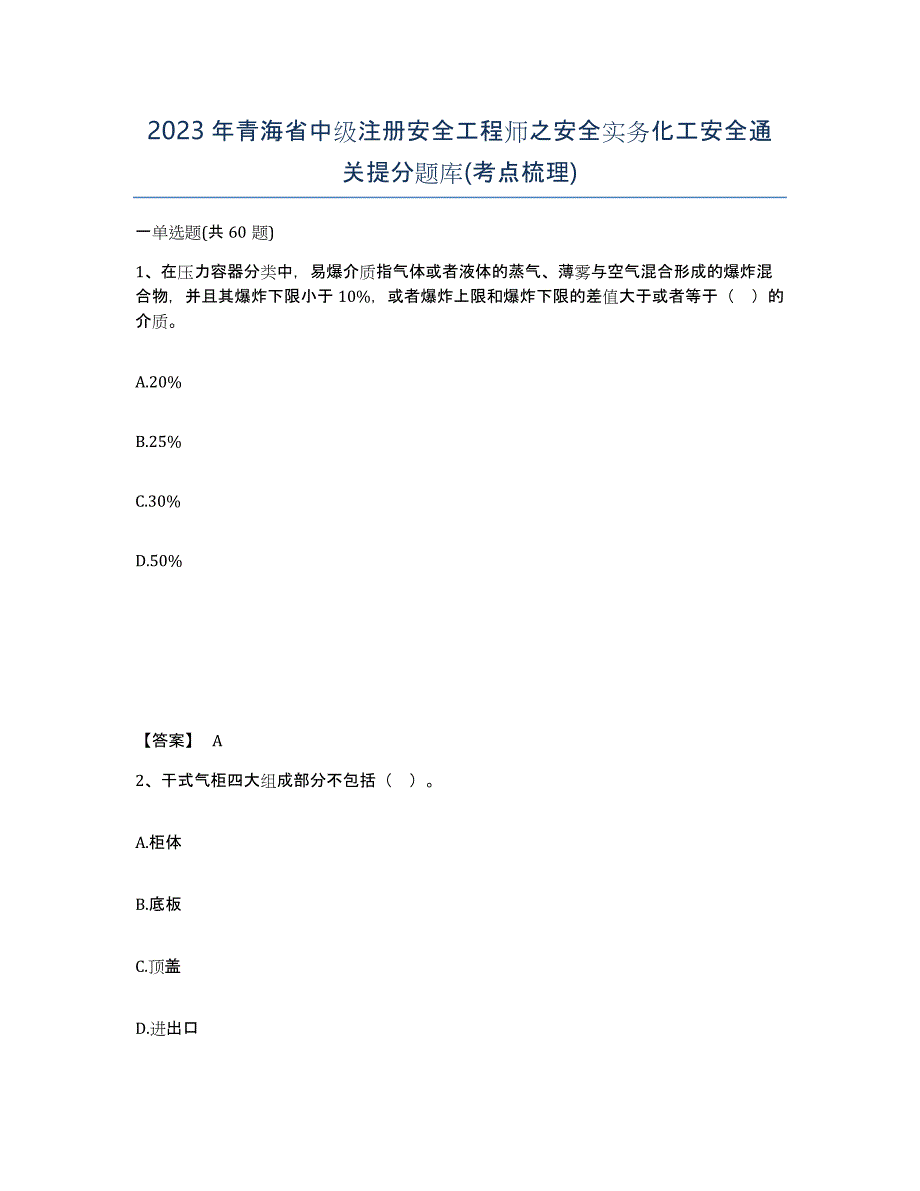 2023年青海省中级注册安全工程师之安全实务化工安全通关提分题库(考点梳理)

一单选题(共60题)

1、在压力容器分类中，易爆介质指气体或者液体的蒸气、薄雾与空气混合形成的爆炸混合物，并且其爆炸下限小于10%，或者爆炸上限和爆炸下限的差值大于或者等于（ ）的介质。

A.20%

B.25%

C.30%

D.50%

【答案】 A

2、干式气柜四大组成部分不包括（ ）。

A.柜体

B.底板

C.顶盖

D.进出口